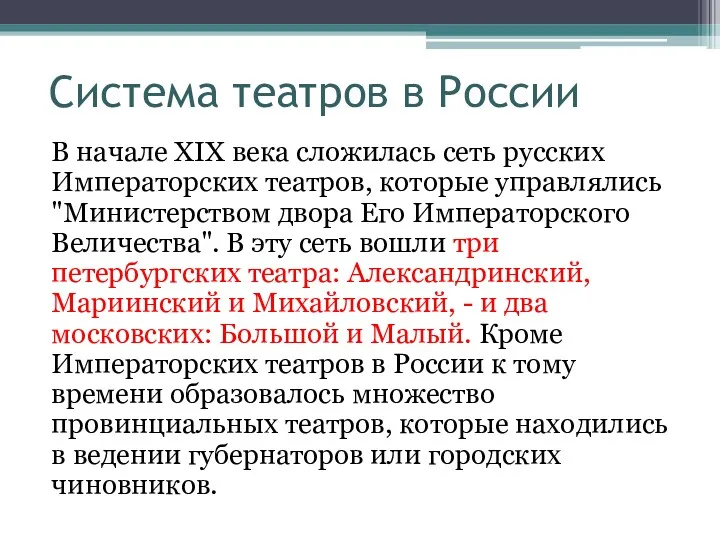 Система театров в России

В начале XIX века сложилась сеть русских Императорских театров, которые управлялись "Министерством двора Его Императорского Величества". В эту сеть вошли три петербургских театра: Александринский, Мариинский и Михайловский, - и два московских: Большой и Малый. Кроме Императорских театров в России к тому времени образовалось множество провинциальных театров, которые находились в ведении губернаторов или городских чиновников.